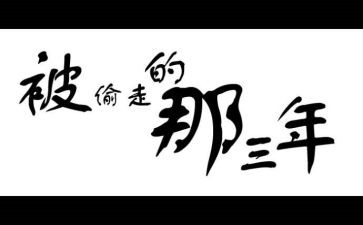 被偷走的那三年